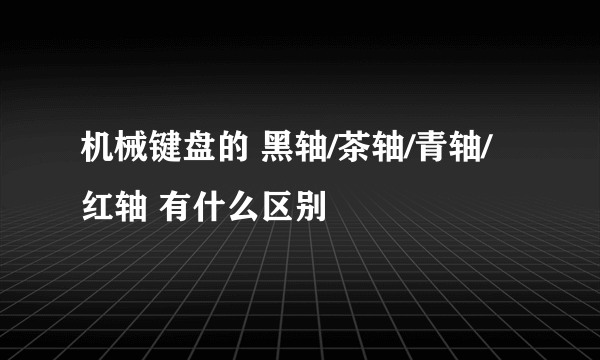 机械键盘的 黑轴/茶轴/青轴/红轴 有什么区别